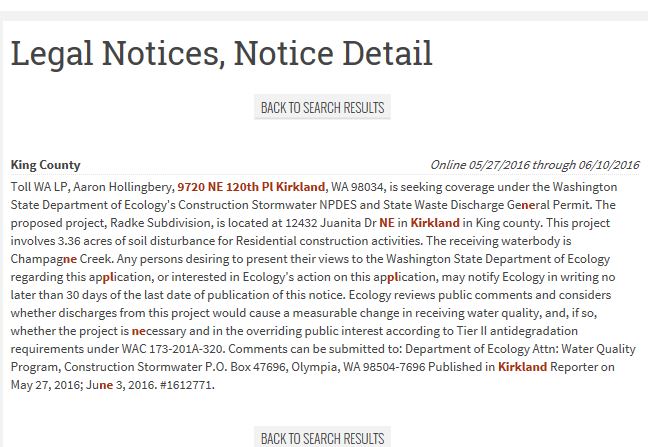 Legal Notices, Notice Detail

BACK TO SEARCH RESULTS

King County

Online 05/27/2016 through 06/10/2016

Toll WA LP, Aaron Hollingbery, 9720 NE 120th Pl Kirkland, WA 98034, is seeking coverage under the Washington State Department of Ecology's Construction Stormwater NPDES and State Waste Discharge General Permit. The proposed project, Radke Subdivision, is located at 12432 Juanita Dr NE in Kirkland in King county. This project involves 3.36 acres of soil disturbance for Residential construction activities. The receiving waterbody is Champagne Creek. Any persons desiring to present their views to the Washington State Department of Ecology regarding this application, or interested in Ecology's action on this application, may notify Ecology in writing no later than 30 days of the last date of publication of this notice. Ecology reviews public comments and considers whether discharges from this project would cause a measurable change in receiving water quality, and, if so, whether the project is necessary and in the overriding public interest according to Tier II antidegradation requirements under WAC 173-201A-320. Comments can be submitted to: Department of Ecology Attn: Water Quality Program, Construction Stormwater P.O. Box 47696, Olympia, WA 98504-7696 Published in Kirkland Reporter on May 27, 2016; June 3, 2016. #1612771.

BACK TO SEARCH RESULTS